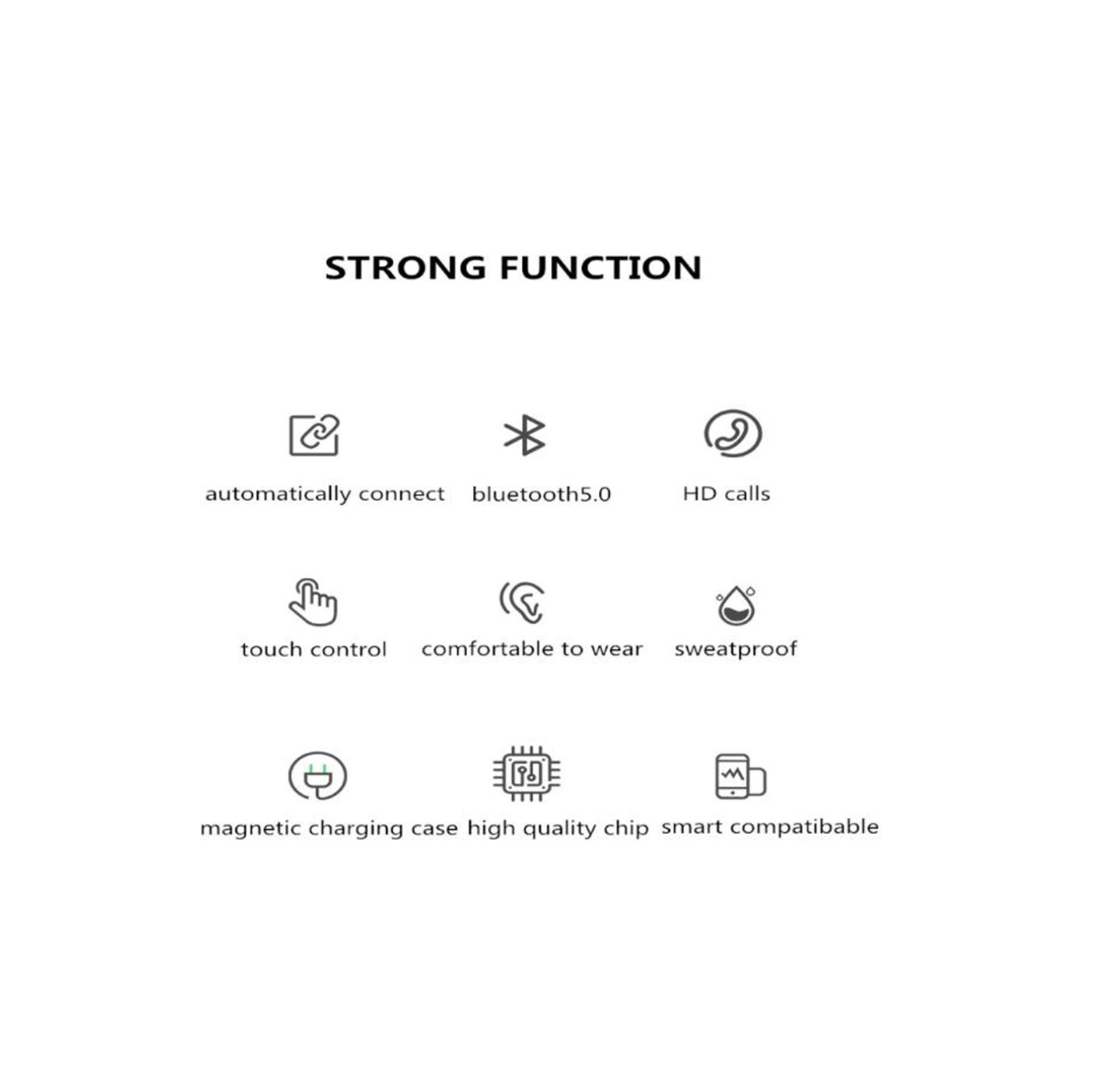 STRONG FUNCTION

automatically connect

bluetooth5.0

HD calls

touch control

comfortable to wear

sweatproof

magnetic charging case

high quality chip

smart compatibable